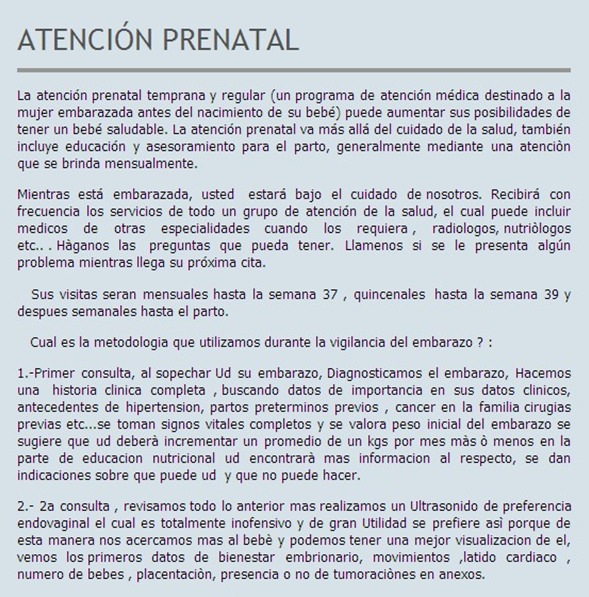 ATENCIÓN PRENATAL

La atención prenatal temprana y regular (un programa de atención médica destinado a la mujer embarazada antes del nacimiento de su bebé) puede aumentar sus posibilidades de tener un bebé saludable. La atención prenatal va más allá del cuidado de la salud, también incluye educación y asesoramiento para el parto, generalmente mediante una atenciòn que se brinda mensualmente.

Mientras está embarazada, usted estará bajo el cuidado de nosotros. Recibirá con frecuencia los servicios de todo un grupo de atención de la salud, el cual puede incluir medicos de otras especialidades cuando los requiera , radiologos, nutriòlogos etc.. . Hàganos las preguntas que pueda tener. Llamenos si se le presenta algún problema mientras llega su próxima cita.

Sus visitas seran mensuales hasta la semana 37 , quincenales hasta la semana 39 y despues semanales hasta el parto.

Cual es la metodologia que utilizamos durante la vigilancia del embarazo ? :

1.-Primer consulta, al sopechar Ud su embarazo, Diagnosticamos el embarazo, Hacemos una historia clinica completa , buscando datos de importancia en sus datos clinicos, antecedentes de hipertension, partos preterminos previos , cancer en la familia cirugias previas etc...se toman signos vitales completos y se valora peso inicial del embarazo se sugiere que ud deberà incrementar un promedio de un kgs por mes màs ò menos en la parte de educacion nutricional ud encontrarà mas informacion al respecto, se dan indicaciones sobre que puede ud y que no puede hacer.

2.- 2a consulta , revisamos todo lo anterior mas realizamos un Ultrasonido de preferencia endovaginal el cual es totalmente inofensivo y de gran Utilidad se prefiere asì porque de esta manera nos acercamos mas al bebè y podemos tener una mejor visualizacion de el, vemos los primeros datos de bienestar embrionario, movimientos ,latido cardiaco , numero de bebes , placentaciòn, presencia o no de tumoraciònes en anexos.